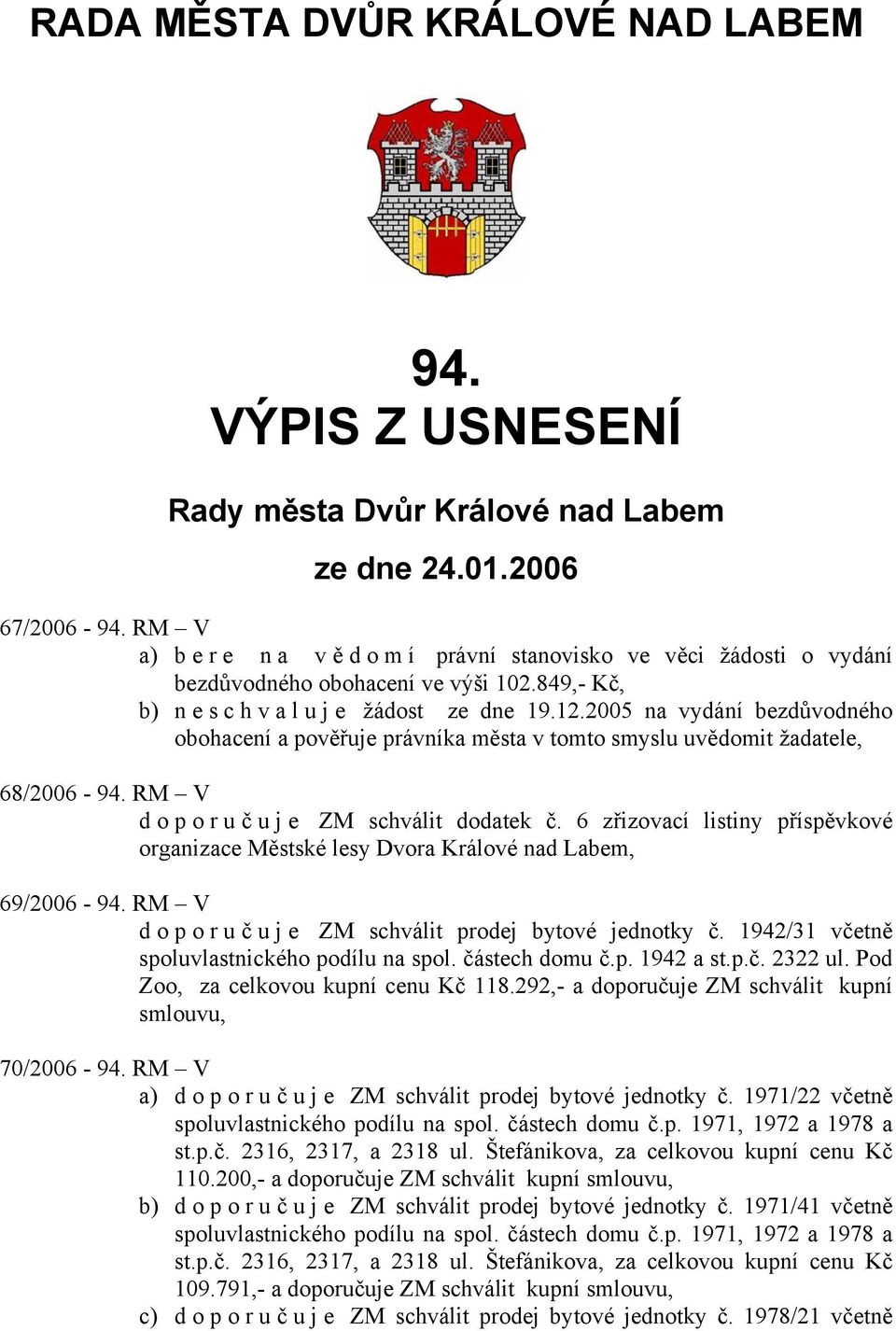 RADA MĚSTA DVŮR KRÁLOVÉ NAD LABEM

94.
VÝPIS Z USNESENÍ

Rady města Dvůr Králové nad Labem

ze dne 24.01.2006

67/2006 - 94. RM – V
a) b e r e   n a   v ě d o m í  právní stanovisko ve věci žádosti o vydání bezdůvodného obohacení ve výši 102.849,- Kč,
b) n e s c h v a l u j e  žádost ze dne 19.12.2005 na vydání bezdůvodného obohacení a pověřuje právníka města v tomto smyslu uvědomit žadatele,

68/2006 - 94. RM – V
d o p o r u č u j e  ZM schválit dodatek č. 6 zřizovací listiny příspěvkové organizace Městské lesy Dvora Králové nad Labem,

69/2006 - 94. RM – V
d o p o r u č u j e  ZM schválit prodej bytové jednotky č. 1942/31 včetně spoluvlastnického podílu na spol. částech domu č.p. 1942 a st.p.č. 2322 ul. Pod Zoo, za celkovou kupní cenu Kč 118.292,- a doporučuje ZM schválit kupní smlouvu,

70/2006 - 94. RM – V
a) d o p o r u č u j e  ZM schválit prodej bytové jednotky č. 1971/22 včetně spoluvlastnického podílu na spol. částech domu č.p. 1971, 1972 a 1978 a st.p.č. 2316, 2317, a 2318 ul. Štefánikova, za celkovou kupní cenu Kč 110.200,- a doporučuje ZM schválit kupní smlouvu,
b) d o p o r u č u j e  ZM schválit prodej bytové jednotky č. 1971/41 včetně spoluvlastnického podílu na spol. částech domu č.p. 1971, 1972 a 1978 a st.p.č. 2316, 2317, a 2318 ul. Štefánikova, za celkovou kupní cenu Kč 109.791,- a doporučuje ZM schválit kupní smlouvu,
c) d o p o r u č u j e  ZM schválit prodej bytové jednotky č. 1978/21 včetně